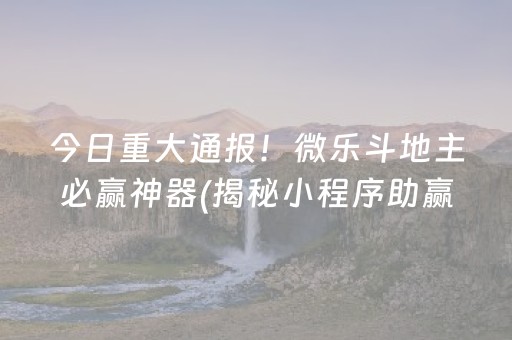 今日重大通报！微乐斗地主必赢神器(揭秘小程序助赢